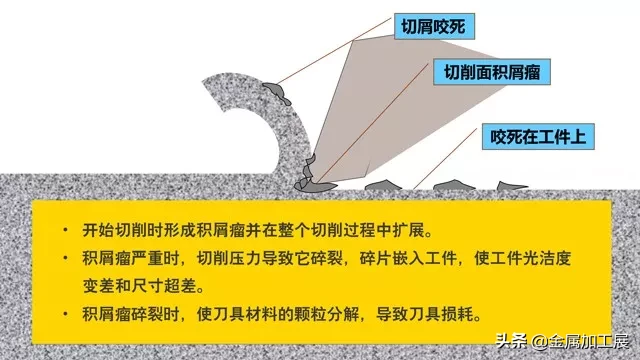 切屑咬死

切削面积屑瘤

咬死在工件上

• 开始切削时形成积屑瘤并在整个切削过程中扩展。
• 积屑瘤严重时，切削压力导致它碎裂，碎片嵌入工件，使工件光洁度变差和尺寸超差。
• 积屑瘤碎裂时，使刀具材料的颗粒分解，导致刀具损耗。

头条 @金属加工展